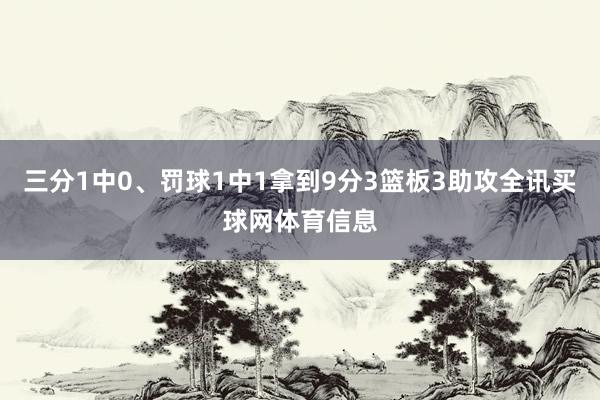 三分1中0、罚球1中1拿到9分3篮板3助攻全讯买球网体育信息